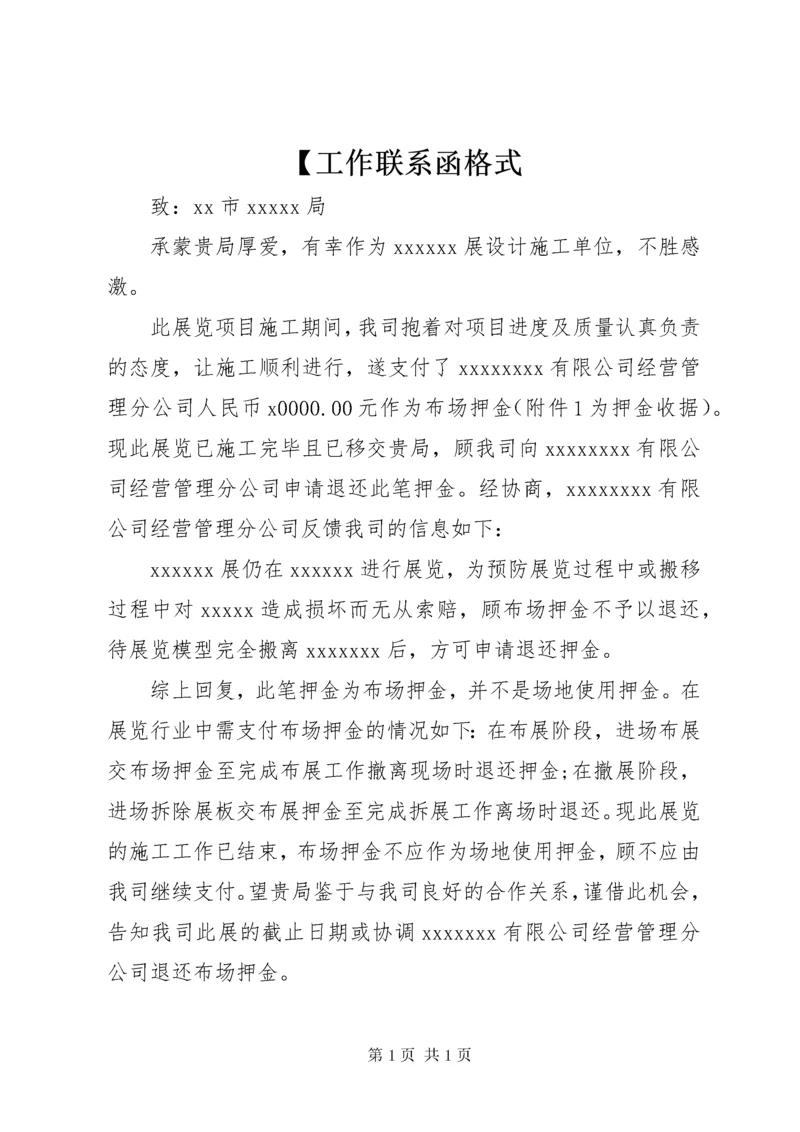 【工作联系函格式

致：xx 市 xxxxx 局

承蒙贵局厚爱，有幸作为 xxxxxx 展设计施工单位，不胜感激。

此展览项目施工期间，我司抱着对项目进度及质量认真负责的态度，让施工顺利进行，遂支付了 xxxxxxxx 有限公司经营管理分公司人民币 x0000.00 元作为布场押金(附件 1 为押金收据)。现此展览已施工完毕且已移交贵局，顾我司向 xxxxxxxx 有限公司经营管理分公司申请退还此笔押金。经协商，xxxxxxxx 有限公司经营管理分公司反馈我司的信息如下：

xxxxxx 展仍在 xxxxxx 进行展览，为预防展览过程中或搬移过程中对 xxxxx 造成损坏而无从索赔，顾布场押金不予以退还，待展览模型完全搬离 xxxxxxx 后，方可申请退还押金。

综上回复，此笔押金为布场押金，并不是场地使用押金。在展览行业中需支付布场押金的情况如下：在布展阶段，进场布展交布场押金至完成布展工作撤离现场时退还押金；在撤展阶段，进场拆除展板交布展押金至完成拆展工作离场时退还。现此展览的施工工作已结束，布场押金不应作为场地使用押金，顾不应由我司继续支付。望贵局鉴于与我司良好的合作关系，谨借此机会，告知我司此展的截止日期或协调 xxxxxxx 有限公司经营管理分公司退还布场押金。

第 1 页 共 1 页